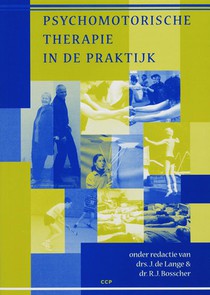 PSYCHOMOTORISCHE THERAPIE IN DE PRAKTIJK

onder redactie van drs. J. de Lange & dr. R.J. Bosscher

CCP